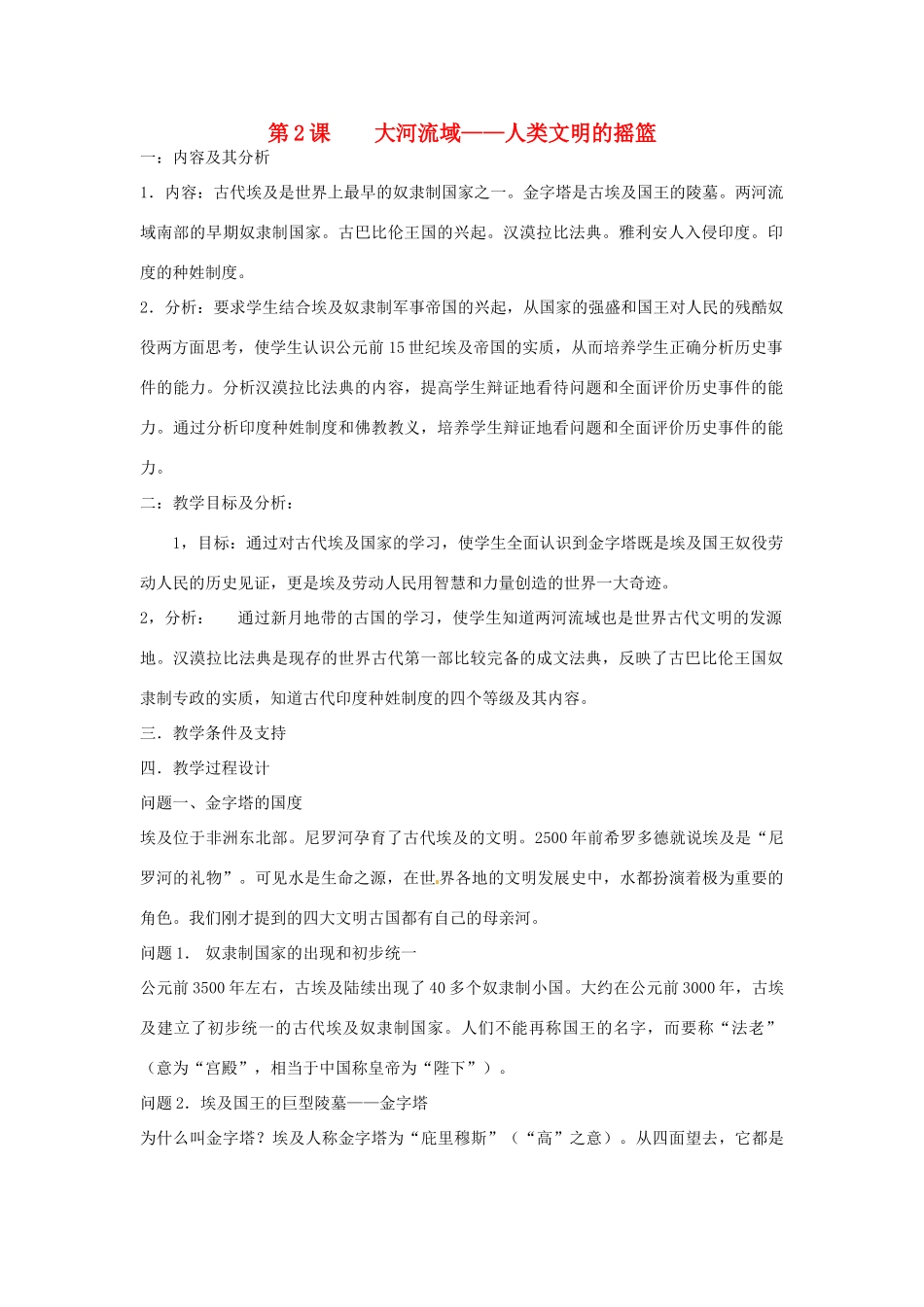 第 2 课　　大河流域——人类文明的摇篮

一：内容及其分析

1．内容：古代埃及是世界上最早的奴隶制国家之一。金字塔是古埃及国王的陵墓。两河流域南部的早期奴隶制国家。古巴比伦王国的兴起。汉漠拉比法典。雅利安人入侵印度。印度的种姓制度。

2．分析：要求学生结合埃及奴隶制军事帝国的兴起，从国家的强盛和国王对人民的残酷奴役两方面思考，使学生认识公元前 15 世纪埃及帝国的实质，从而培养学生正确分析历史事件的能力。分析汉漠拉比法典的内容，提高学生辩证地看待问题和全面评价历史事件的能力。通过分析印度种姓制度和佛教教义，培养学生辩证地看问题和全面评价历史事件的能力。

二：教学目标及分析：

1，目标：通过对古代埃及国家的学习，使学生全面认识到金字塔既是埃及国王奴役劳动人民的历史见证，更是埃及劳动人民用智慧和力量创造的世界一大奇迹。

2，分析：　通过新月地带的古国的学习，使学生知道两河流域也是世界古代文明的发源地。汉漠拉比法典是现存的世界古代第一部比较完备的成文法典，反映了古巴比伦王国奴隶制专政的实质，知道古代印度种姓制度的四个等级及其内容。

三．教学条件及支持

四．教学过程设计

问题一、金字塔的国度

埃及位于非洲东北部。尼罗河孕育了古代埃及的文明。2500 年前希罗多德就说埃及是“尼罗河的礼物”。可见水是生命之源，在世界各地的文明发展史中，水都扮演着极为重要的角色。我们刚才提到的四大文明古国都有自己的母亲河。

问题 1．　奴隶制国家的出现和初步统一

公元前 3500 年左右，古埃及陆续出现了 40 多个奴隶制小国。大约在公元前 3000 年，古埃及建立了初步统一的古代埃及奴隶制国家。人们不能再称国王的名字，而要称“法老”（意为“宫殿”，相当于中国称皇帝为“陛下”）。

问题 2．埃及国王的巨型陵墓——金字塔

为什么叫金字塔？埃及人称金字塔为“庇里穆斯”（“高”之意）。从四面望去，它都是